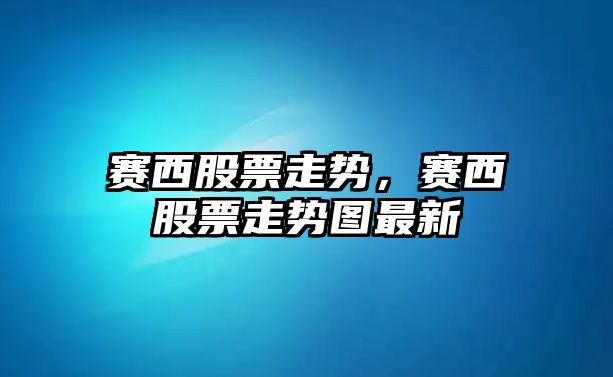 赛西股票走势，赛西股票走势图最新